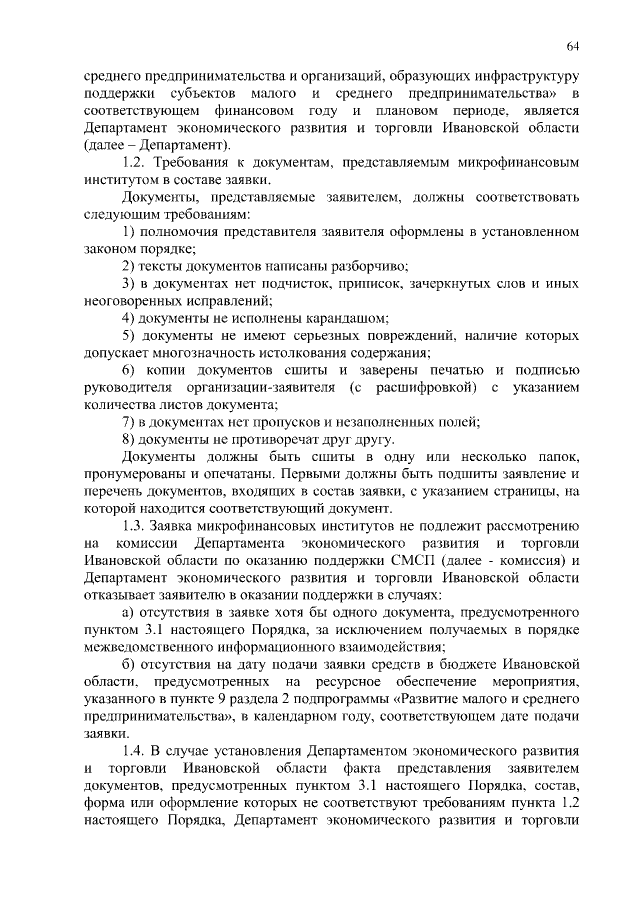 64

среднего предпринимательства и организаций, образующих инфраструктуру поддержки субъектов малого и среднего предпринимательства» в соответствующем финансовом году и плановом периоде, является Департамент экономического развития и торговли Ивановской области (далее – Департамент).

1.2. Требования к документам, представляемым микрофинансовым институтом в составе заявки.

Документы, представляемые заявителем, должны соответствовать следующим требованиям:

1) полномочия представителя заявителя оформлены в установленном законом порядке;

2) тексты документов написаны разборчиво;

3) в документах нет подчисток, приписок, зачеркнутых слов и иных неоговоренных исправлений;

4) документы не исполнены карандашом;

5) документы не имеют серьезных повреждений, наличие которых допускает многозначность истолкования содержания;

6) копии документов сшиты и заверены печатью и подписью руководителя организации-заявителя (с расшифровкой) с указанием количества листов документа;

7) в документах нет пропусков и незаполненных полей;

8) документы не противоречат друг другу.

Документы должны быть сшиты в одну или несколько папок, пронумерованы и опечатаны. Первыми должны быть подшиты заявление и перечень документов, входящих в состав заявки, с указанием страницы, на которой находится соответствующий документ.

1.3. Заявка микрофинансовых институтов не подлежит рассмотрению на комиссии Департамента экономического развития и торговли Ивановской области по оказанию поддержки СМСП (далее - комиссия) и Департамент экономического развития и торговли Ивановской области отказывает заявителю в оказании поддержки в случаях:

а) отсутствия в заявке хотя бы одного документа, предусмотренного пунктом 3.1 настоящего Порядка, за исключением получаемых в порядке межведомственного информационного взаимодействия;

б) отсутствия на дату подачи заявки средств в бюджете Ивановской области, предусмотренных на ресурсное обеспечение мероприятия, указанного в пункте 9 раздела 2 подпрограммы «Развитие малого и среднего предпринимательства», в календарном году, соответствующем дате подачи заявки.

1.4. В случае установления Департаментом экономического развития и торговли Ивановской области факта представления заявителем документов, предусмотренных пунктом 3.1 настоящего Порядка, состав, форма или оформление которых не соответствуют требованиям пункта 1.2 настоящего Порядка, Департамент экономического развития и торговли